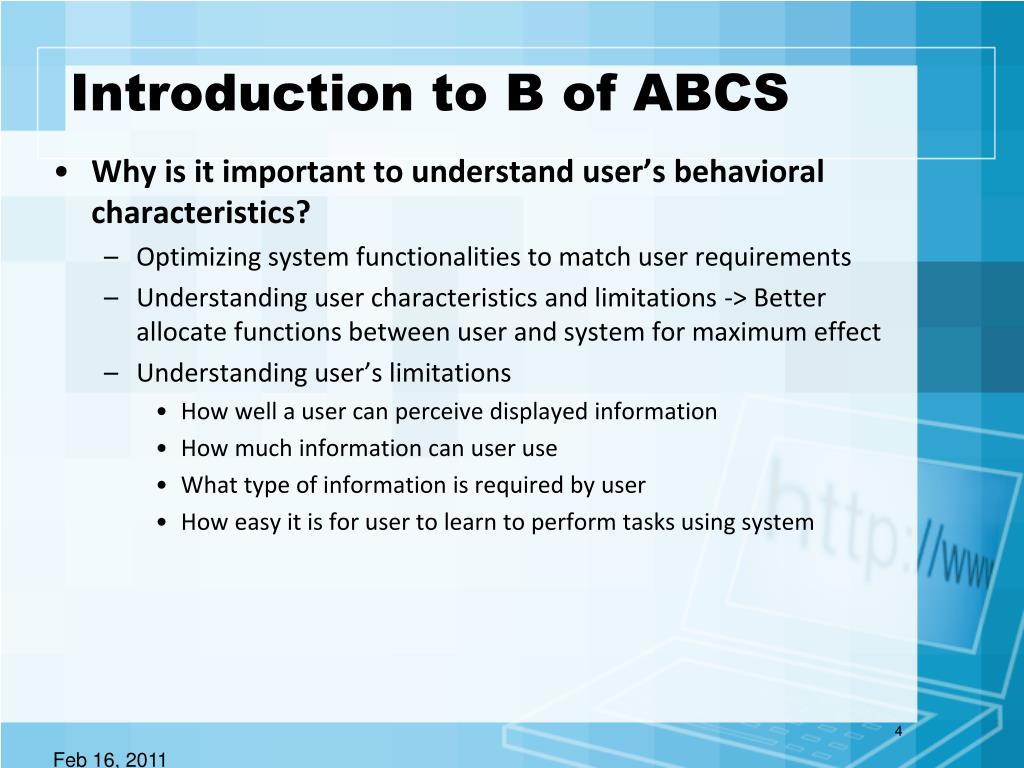 Introduction to B of ABCS

• Why is it important to understand user's behavioral characteristics?
– Optimizing system functionalities to match user requirements
– Understanding user characteristics and limitations -> Better allocate functions between user and system for maximum effect
– Understanding user's limitations
• How well a user can perceive displayed information
• How much information can user use
• What type of information is required by user
• How easy it is for user to learn to perform tasks using system

http://www

4

Feb 16, 2011